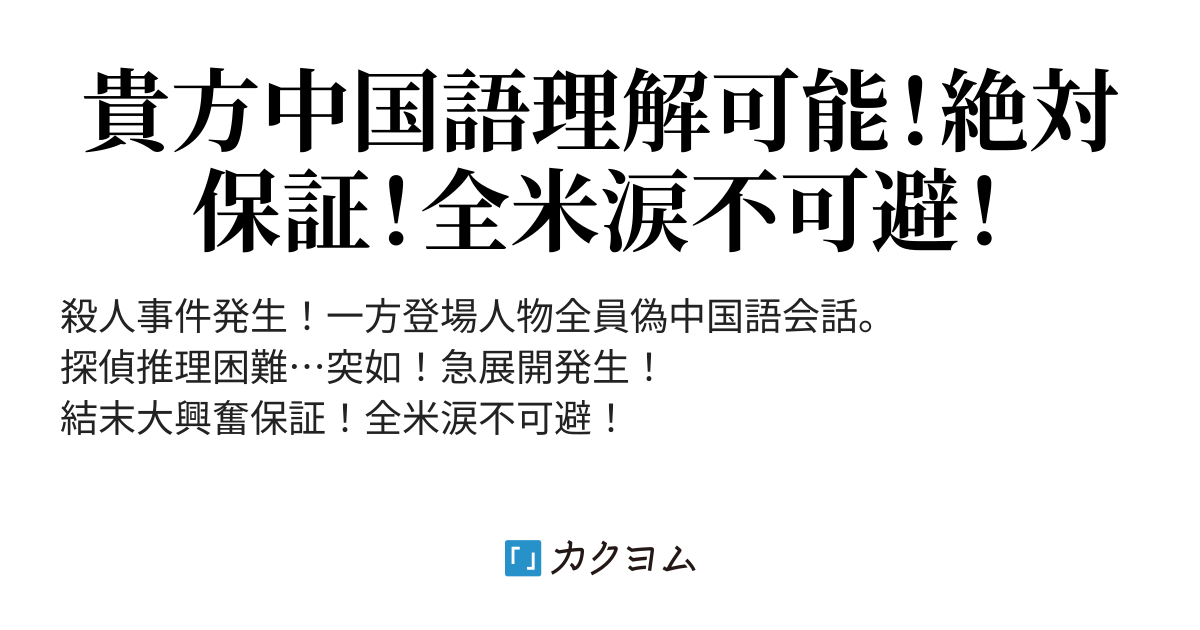 貴方中国語理解可能！絶対保証！全米涙不可避！

殺人事件発生！一方登場人物全員偽中国語会話。
探偵推理困難…突如！急展開発生！
結末大興奮保証！全米涙不可避！

「」カクヨム